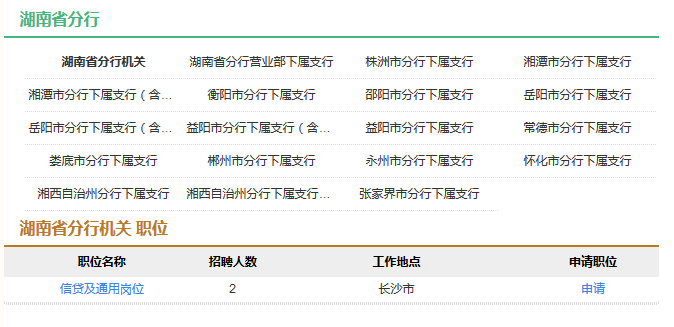 湖南省分行

湖南省分行机关
湖南省分行营业部下属支行
株洲市分行下属支行
湘潭市分行下属支行
湘潭市分行下属支行（含...
衡阳市分行下属支行
邵阳市分行下属支行
岳阳市分行下属支行
岳阳市分行下属支行（含...
益阳市分行下属支行（含...
益阳市分行下属支行
常德市分行下属支行
娄底市分行下属支行
郴州市分行下属支行
永州市分行下属支行
怀化市分行下属支行
湘西自治州分行下属支行
湘西自治州分行下属支行...
张家界市分行下属支行

湖南省分行机关 职位

| 职位名称 | 招聘人数 | 工作地点 | 申请职位 |
|---|---|---|---|
| 信贷及通用岗位 | 2 | 长沙市 | 申请 |